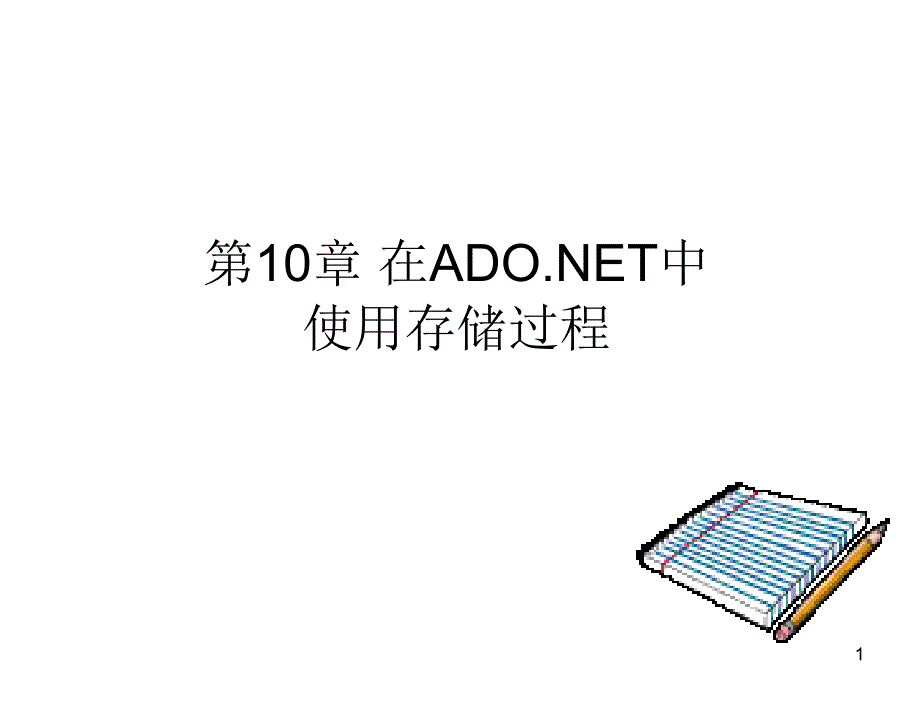 第10章 在ADO.NET中使用存储过程

1